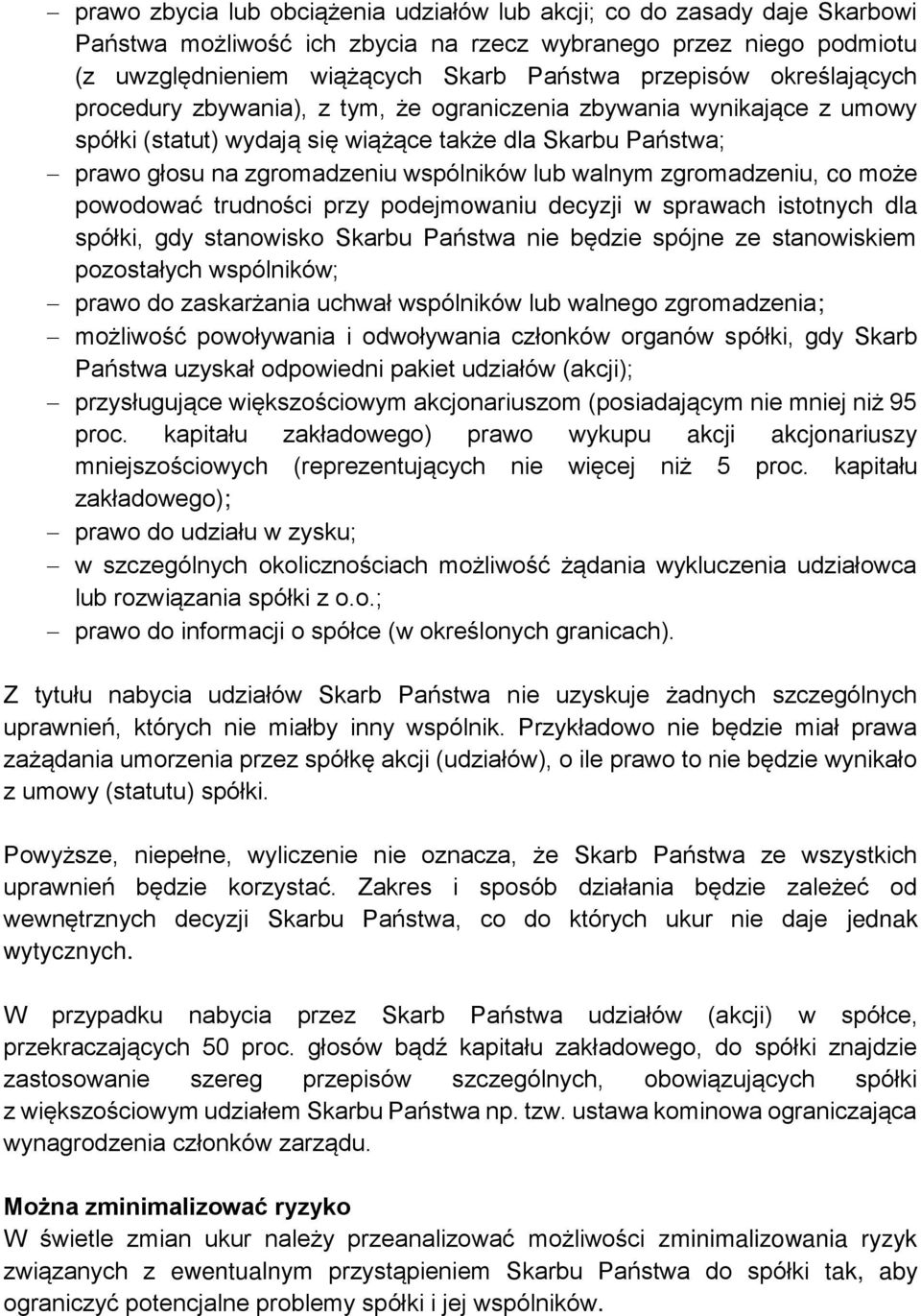 – prawo zbycia lub obciążenia udziałów lub akcji; co do zasady daje Skarbowi Państwa możliwość ich zbycia na rzecz wybranego przez niego podmiotu (z uwzględnieniem wiążących Skarb Państwa przepisów określających procedury zbywania), z tym, że ograniczenia zbywania wynikające z umowy spółki (statut) wydają się wiążące także dla Skarbu Państwa;

– prawo głosu na zgromadzeniu wspólników lub walnym zgromadzeniu, co może powodować trudności przy podejmowaniu decyzji w sprawach istotnych dla spółki, gdy stanowisko Skarbu Państwa nie będzie spójne ze stanowiskiem pozostałych wspólników;

– prawo do zaskarżania uchwał wspólników lub walnego zgromadzenia;

– możliwość powoływania i odwoływania członków organów spółki, gdy Skarb Państwa uzyskał odpowiedni pakiet udziałów (akcji);

– przysługujące większościowym akcjonariuszom (posiadającym nie mniej niż 95 proc. kapitału zakładowego) prawo wykupu akcji akcjonariuszy mniejszościowych (reprezentujących nie więcej niż 5 proc. kapitału zakładowego);

– prawo do udziału w zysku;

– w szczególnych okolicznościach możliwość żądania wykluczenia udziałowca lub rozwiązania spółki z o.o.;

– prawo do informacji o spółce (w określonych granicach).

Z tytułu nabycia udziałów Skarb Państwa nie uzyskuje żadnych szczególnych uprawnień, których nie miałby inny wspólnik. Przykładowo nie będzie miał prawa zażądania umorzenia przez spółkę akcji (udziałów), o ile prawo to nie będzie wynikało z umowy (statutu) spółki.

Powyższe, niepełne, wyliczenie nie oznacza, że Skarb Państwa ze wszystkich uprawnień będzie korzystać. Zakres i sposób działania będzie zależeć od wewnętrznych decyzji Skarbu Państwa, co do których ukur nie daje jednak wytycznych.

W przypadku nabycia przez Skarb Państwa udziałów (akcji) w spółce, przekraczających 50 proc. głosów bądź kapitału zakładowego, do spółki znajdzie zastosowanie szereg przepisów szczególnych, obowiązujących spółki z większościowym udziałem Skarbu Państwa np. tzw. ustawa kominowa ograniczająca wynagrodzenia członków zarządu.

Można zminimalizować ryzyko
W świetle zmian ukur należy przeanalizować możliwości zminimalizowania ryzyk związanych z ewentualnym przystąpieniem Skarbu Państwa do spółki tak, aby ograniczyć potencjalne problemy spółki i jej wspólników.